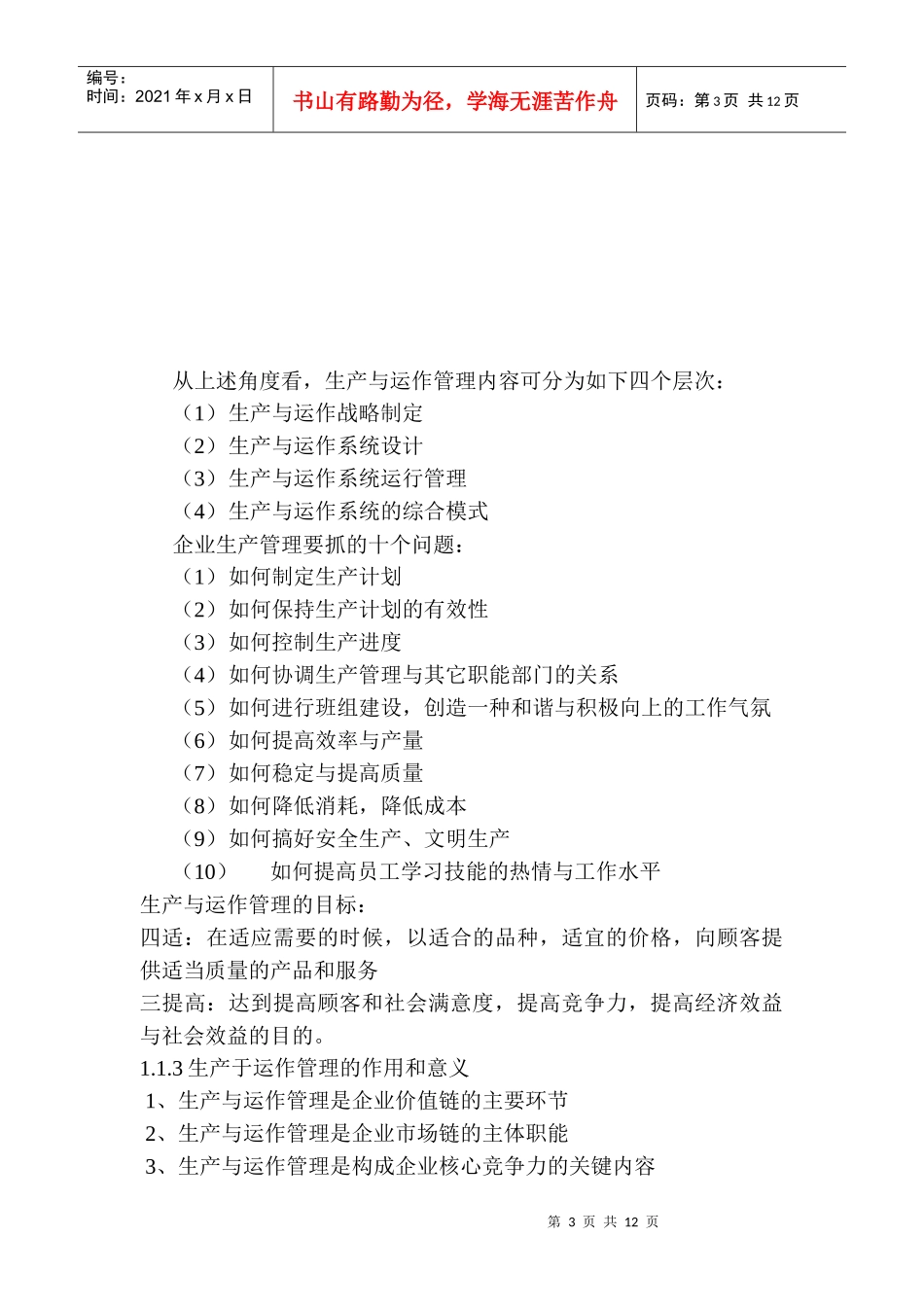 编号：
时间：2021 年 x 月 x 日

书山有路勤为径，学海无涯苦作舟

页码：第 3 页 共 12 页

从上述角度看，生产与运作管理内容可分为如下四个层次：
（1）生产与运作战略制定
（2）生产与运作系统设计
（3）生产与运作系统运行管理
（4）生产与运作系统的综合模式
企业生产管理要抓的十个问题：
（1）如何制定生产计划
（2）如何保持生产计划的有效性
（3）如何控制生产进度
（4）如何协调生产管理与其它职能部门的关系
（5）如何进行班组建设，创造一种和谐与积极向上的工作气氛
（6）如何提高效率与产量
（7）如何稳定与提高质量
（8）如何降低消耗，降低成本
（9）如何搞好安全生产、文明生产
（10） 如何提高员工学习技能的热情与工作水平
生产与运作管理的目标：
四适：在适应需要的时候，以适合的品种，适宜的价格，向顾客提供适当质量的产品和服务
三提高：达到提高顾客和社会满意度，提高竞争力，提高经济效益与社会效益的目的。
1.1.3 生产于运作管理的作用和意义
1、生产与运作管理是企业价值链的主要环节
2、生产与运作管理是企业市场链的主体职能
3、生产与运作管理是构成企业核心竞争力的关键内容

第 3 页 共 12 页